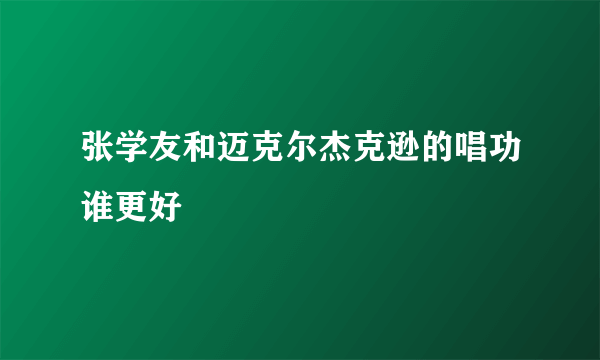 张学友和迈克尔杰克逊的唱功谁更好